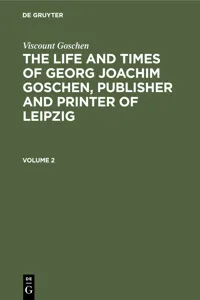 DE GRUYTER

Viscount Goschen

THE LIFE AND TIMES OF GEORG JOACHIM GOSCHEN, PUBLISHER AND PRINTER OF LEIPZIG

VOLUME 2

DE
G